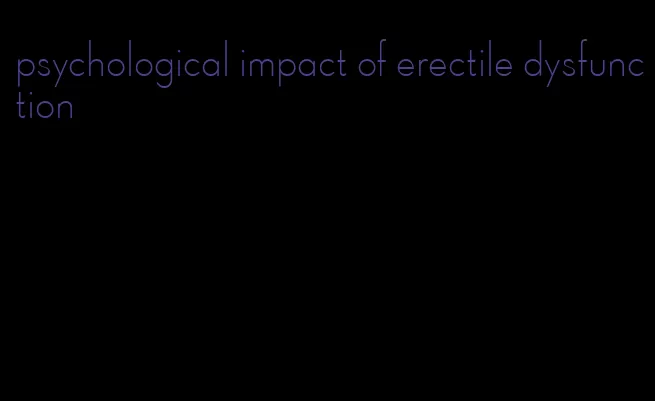 psychological impact of erectile dysfunction